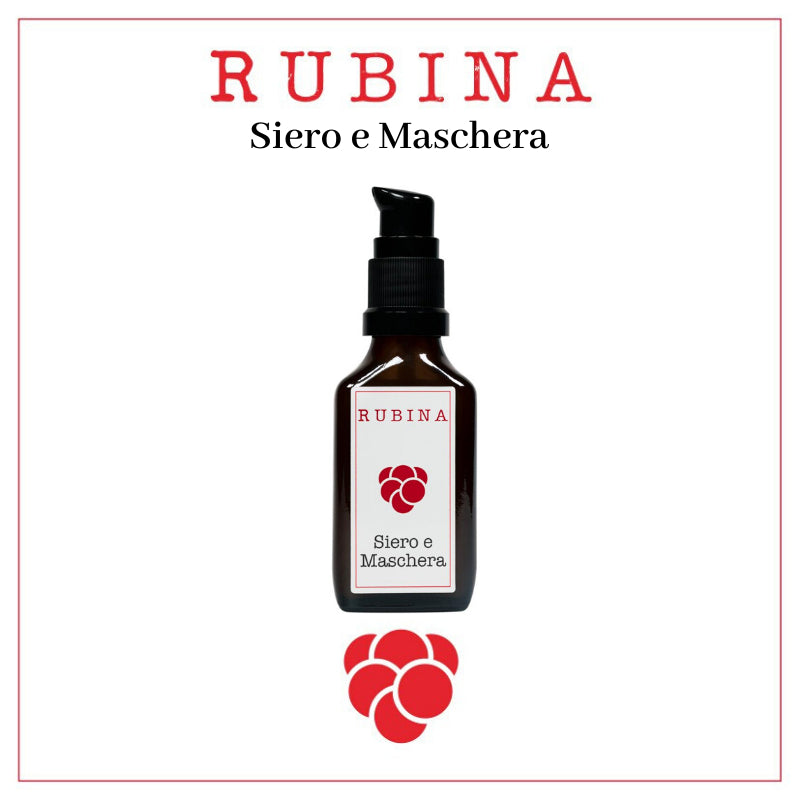 RUBINA
Siero e Maschera

RUBINA

Siero e Maschera